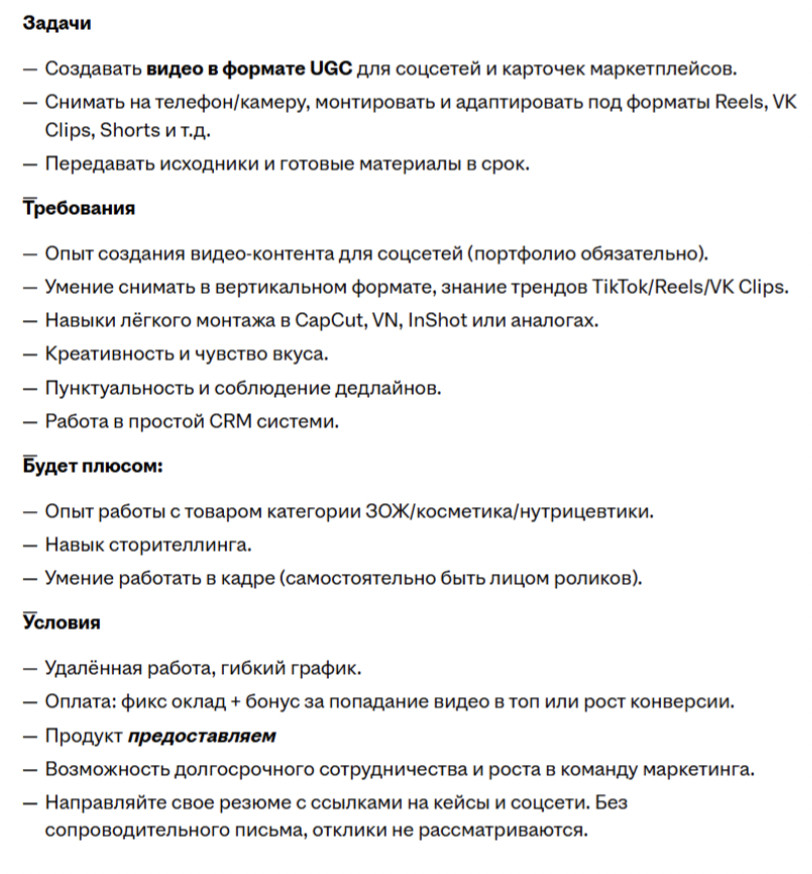 Задачи

— Создавать видео в формате UGC для соцсетей и карточек маркетплейсов.
— Снимать на телефон/камеру, монтировать и адаптировать под форматы Reels, VK Clips, Shorts и т.д.
— Передавать исходники и готовые материалы в срок.

Требования

— Опыт создания видео-контента для соцсетей (портфолио обязательно).
— Умение снимать в вертикальном формате, знание трендов TikTok/Reels/VK Clips.
— Навыки лёгкого монтажа в CapCut, VN, InShot или аналогах.
— Креативность и чувство вкуса.
— Пунктуальность и соблюдение дедлайнов.
— Работа в простой CRM системи.

Будет плюсом:

— Опыт работы с товаром категории ЗОЖ/косметика/нутрицевтики.
— Навык сторителлинга.
— Умение работать в кадре (самостоятельно быть лицом роликов).

Условия

— Удалённая работа, гибкий график.
— Оплата: фикс оклад + бонус за попадание видео в топ или рост конверсии.
— Продукт предоставляем
— Возможность долгосрочного сотрудничества и роста в команду маркетинга.
— Направляйте свое резюме с ссылками на кейсы и соцсети. Без сопроводительного письма, отклики не рассматриваются.